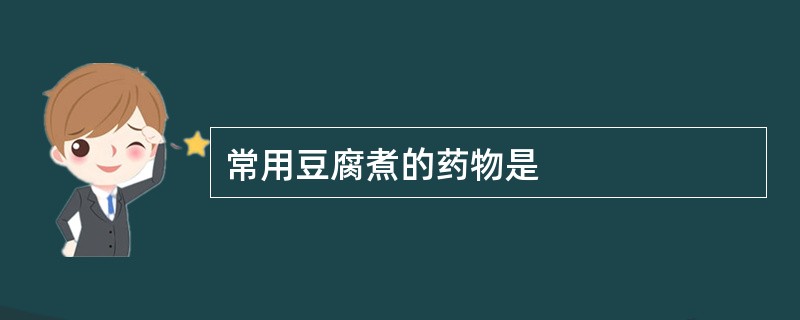 常用豆腐煮的药物是